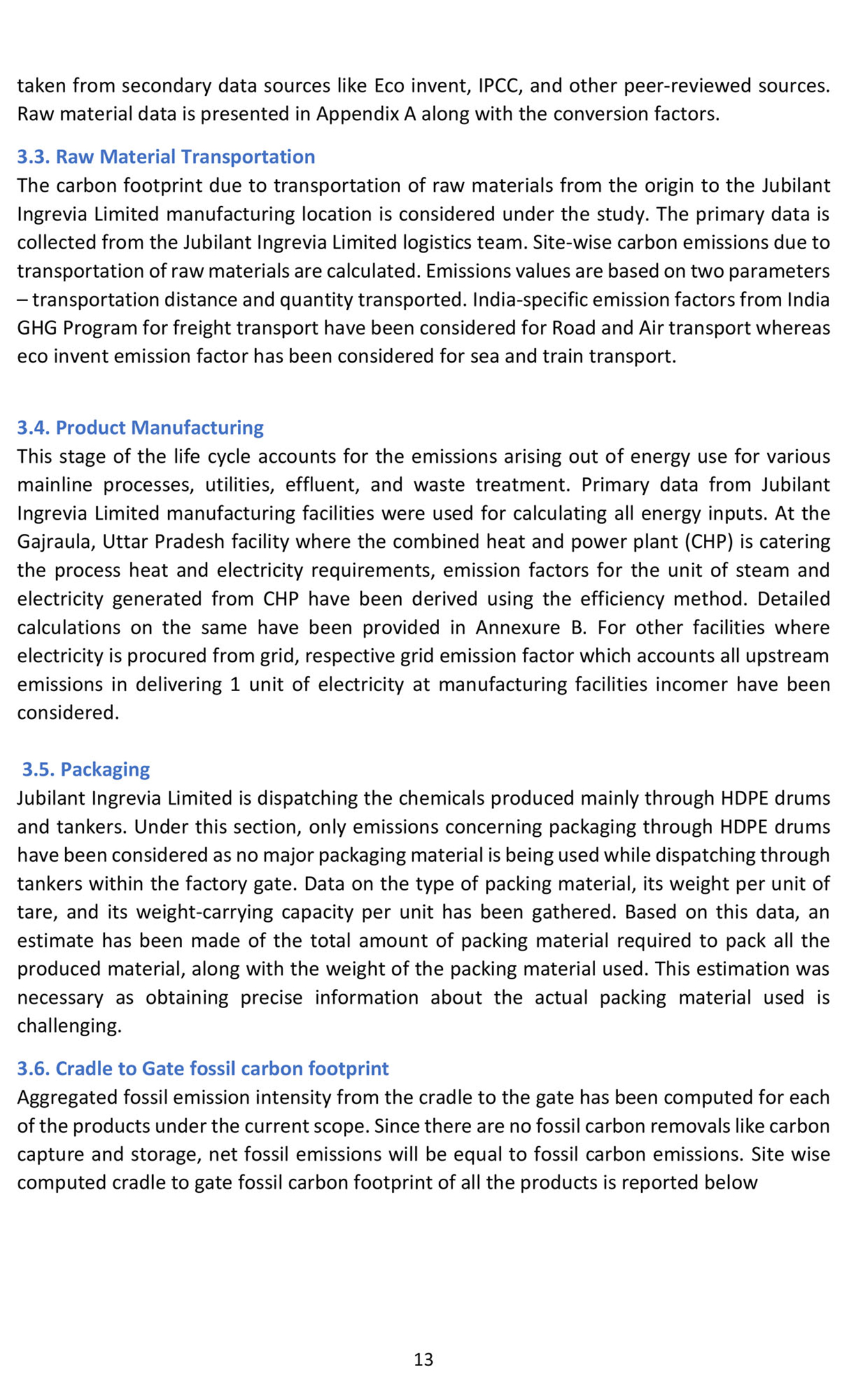 taken from secondary data sources like Eco invent, IPCC, and other peer-reviewed sources. Raw material data is presented in Appendix A along with the conversion factors.

3.3. Raw Material Transportation
The carbon footprint due to transportation of raw materials from the origin to the Jubilant Ingrevia Limited manufacturing location is considered under the study. The primary data is collected from the Jubilant Ingrevia Limited logistics team. Site-wise carbon emissions due to transportation of raw materials are calculated. Emissions values are based on two parameters – transportation distance and quantity transported. India-specific emission factors from India GHG Program for freight transport have been considered for Road and Air transport whereas eco invent emission factor has been considered for sea and train transport.

3.4. Product Manufacturing
This stage of the life cycle accounts for the emissions arising out of energy use for various mainline processes, utilities, effluent, and waste treatment. Primary data from Jubilant Ingrevia Limited manufacturing facilities were used for calculating all energy inputs. At the Gajraula, Uttar Pradesh facility where the combined heat and power plant (CHP) is catering the process heat and electricity requirements, emission factors for the unit of steam and electricity generated from CHP have been derived using the efficiency method. Detailed calculations on the same have been provided in Annexure B. For other facilities where electricity is procured from grid, respective grid emission factor which accounts all upstream emissions in delivering 1 unit of electricity at manufacturing facilities incomer have been considered.

3.5. Packaging
Jubilant Ingrevia Limited is dispatching the chemicals produced mainly through HDPE drums and tankers. Under this section, only emissions concerning packaging through HDPE drums have been considered as no major packaging material is being used while dispatching through tankers within the factory gate. Data on the type of packing material, its weight per unit of tare, and its weight-carrying capacity per unit has been gathered. Based on this data, an estimate has been made of the total amount of packing material required to pack all the produced material, along with the weight of the packing material used. This estimation was necessary as obtaining precise information about the actual packing material used is challenging.

3.6. Cradle to Gate fossil carbon footprint
Aggregated fossil emission intensity from the cradle to the gate has been computed for each of the products under the current scope. Since there are no fossil carbon removals like carbon capture and storage, net fossil emissions will be equal to fossil carbon emissions. Site wise computed cradle to gate fossil carbon footprint of all the products is reported below

13